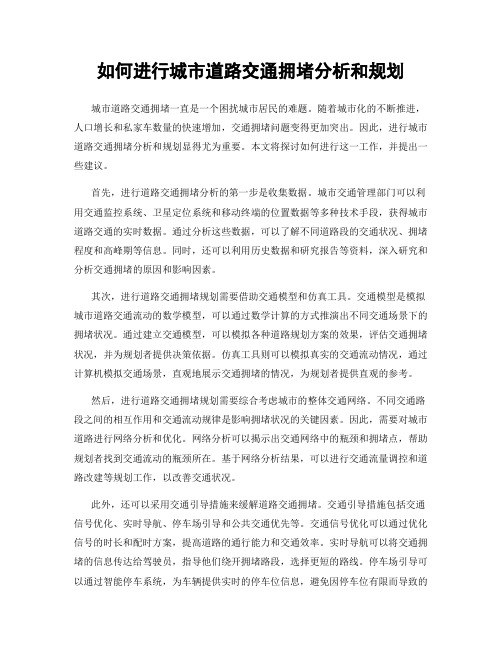 如何进行城市道路交通拥堵分析和规划

城市道路交通拥堵一直是一个困扰城市居民的难题。随着城市化的不断推进，人口增长和私家车数量的快速增加，交通拥堵问题变得更加突出。因此，进行城市道路交通拥堵分析和规划显得尤为重要。本文将探讨如何进行这一工作，并提出一些建议。

首先，进行道路交通拥堵分析的第一步是收集数据。城市交通管理部门可以利用交通监控系统、卫星定位系统和移动终端的位置数据等多种技术手段，获得城市道路交通的实时数据。通过分析这些数据，可以了解不同道路段的交通状况、拥堵程度和高峰期等信息。同时，还可以利用历史数据和研究报告等资料，深入研究和分析交通拥堵的原因和影响因素。

其次，进行道路交通拥堵规划需要借助交通模型和仿真工具。交通模型是模拟城市道路交通流动的数学模型，可以通过数学计算的方式推演出不同交通场景下的拥堵状况。通过建立交通模型，可以模拟各种道路规划方案的效果，评估交通拥堵状况，并为规划者提供决策依据。仿真工具则可以模拟真实的交通流动情况，通过计算机模拟交通场景，直观地展示交通拥堵的情况，为规划者提供直观的参考。

然后，进行道路交通拥堵规划需要综合考虑城市的整体交通网络。不同交通路段之间的相互作用和交通流动规律是影响拥堵状况的关键因素。因此，需要对城市道路进行网络分析和优化。网络分析可以揭示出交通网络中的瓶颈和拥堵点，帮助规划者找到交通流动的瓶颈所在。基于网络分析结果，可以进行交通流量调控和道路改建等规划工作，以改善交通状况。

此外，还可以采用交通引导措施来缓解道路交通拥堵。交通引导措施包括交通信号优化、实时导航、停车场引导和公共交通优先等。交通信号优化可以通过优化信号的时长和配时方案，提高道路的通行能力和交通效率。实时导航可以将交通拥堵的信息传达给驾驶员，指导他们绕开拥堵路段，选择更短的路线。停车场引导可以通过智能停车系统，为车辆提供实时的停车位信息，避免因停车位有限而导致的